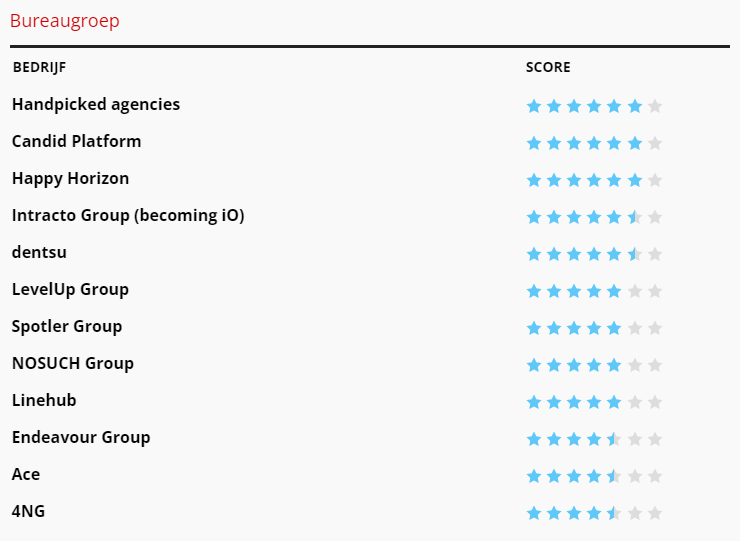 Bureaugroep

| BEDRIJF | SCORE |
|---|---|
| Handpicked agencies | |
| Candid Platform | |
| Happy Horizon | |
| Intracto Group (becoming iO) | |
| dentsu | |
| LevelUp Group | |
| Spotler Group | |
| NOSUCH Group | |
| Linehub | |
| Endeavour Group | |
| Ace | |
| 4NG | |